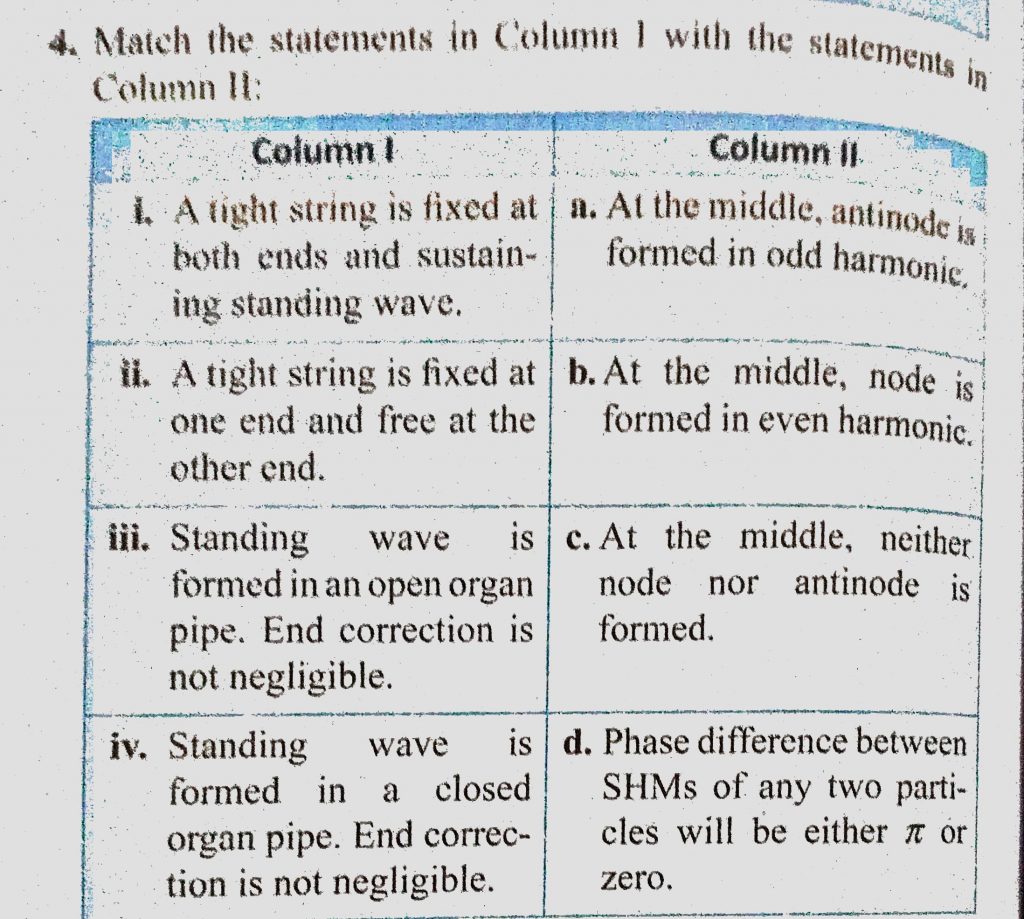 4. Match the statements in Column I with the statements in Column II:

| Column I | Column II |
|---|---|
| i. A tight string is fixed at both ends and sustaining standing wave. | a. At the middle, antinode is formed in odd harmonic. |
| ii. A tight string is fixed at one end and free at the other end. | b. At the middle, node is formed in even harmonic. |
| iii. Standing wave is formed in an open organ pipe. End correction is not negligible. | c. At the middle, neither node nor antinode is formed. |
| iv. Standing wave is formed in a closed organ pipe. End correction is not negligible. | d. Phase difference between SHMs of any two particles will be either $\pi$ or zero. |